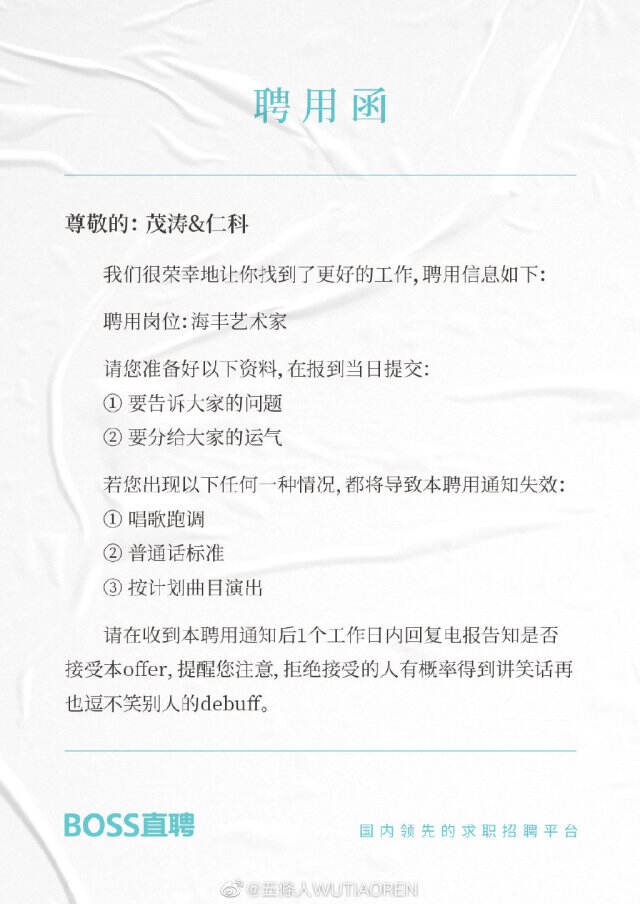 聘用函

尊敬的：茂涛&仁科

我们很荣幸地让你找到了更好的工作，聘用信息如下：

聘用岗位：海丰艺术家

请您准备好以下资料，在报到当日提交：
① 要告诉大家的问题
② 要分给大家的运气

若您出现以下任何一种情况，都将导致本聘用通知失效：
① 唱歌跑调
② 普通话标准
③ 按计划曲目演出

请在收到本聘用通知后1个工作日内回复电报告知是否接受本offer，提醒您注意，拒绝接受的人有概率得到讲笑话再也逗不笑别人的debuff。

BOSS直聘

国内领先的求职招聘平台

@五条人WUTIAOREN